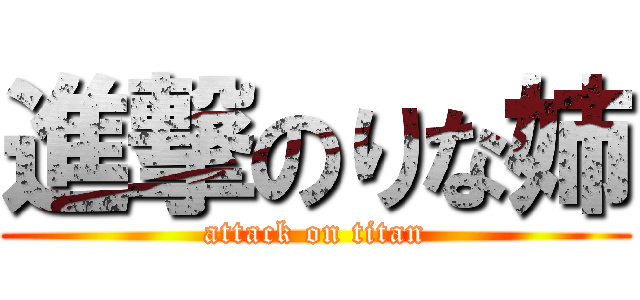 進撃のりな姉
attack on titan